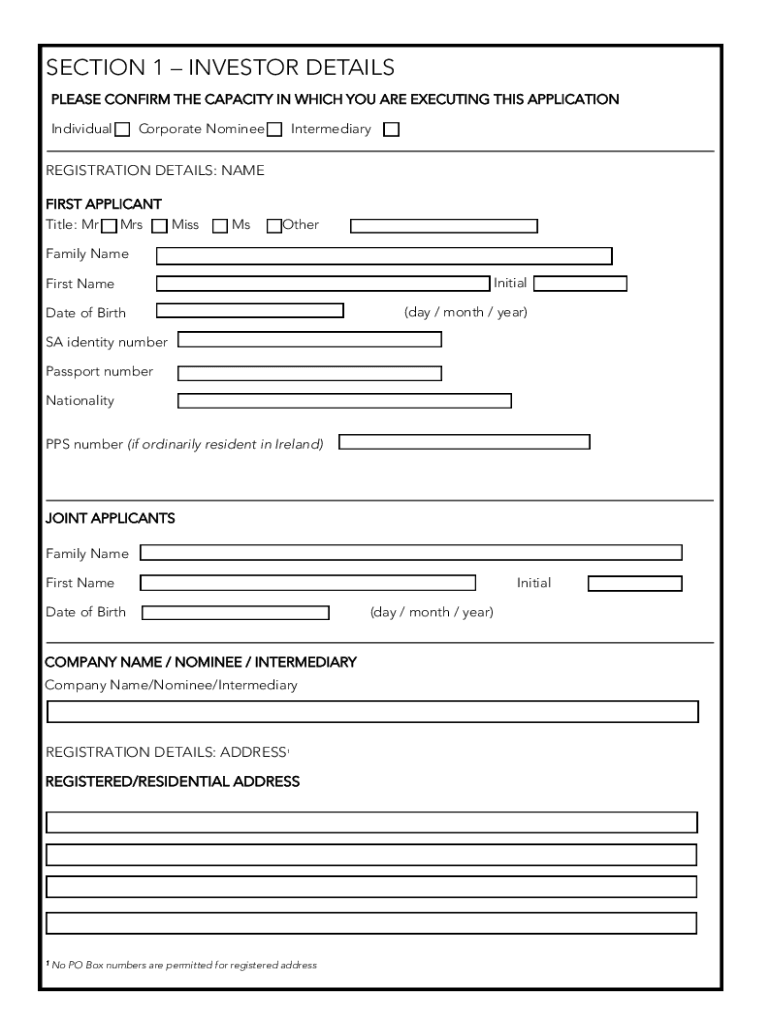 SECTION 1 – INVESTOR DETAILS

PLEASE CONFIRM THE CAPACITY IN WHICH YOU ARE EXECUTING THIS APPLICATION

Individual Corporate Nominee Intermediary

REGISTRATION DETAILS: NAME

FIRST APPLICANT

Title: Mr Mrs Miss Ms Other

Family Name

First Name Initial

Date of Birth (day / month / year)

SA identity number

Passport number

Nationality

PPS number (if ordinarily resident in Ireland)

JOINT APPLICANTS

Family Name

First Name Initial

Date of Birth (day / month / year)

COMPANY NAME / NOMINEE / INTERMEDIARY

Company Name/Nominee/Intermediary

REGISTRATION DETAILS: ADDRESS$^1$

REGISTERED/RESIDENTIAL ADDRESS

$^1$ No PO Box numbers are permitted for registered address